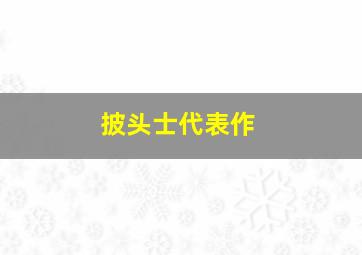 披头士代表作